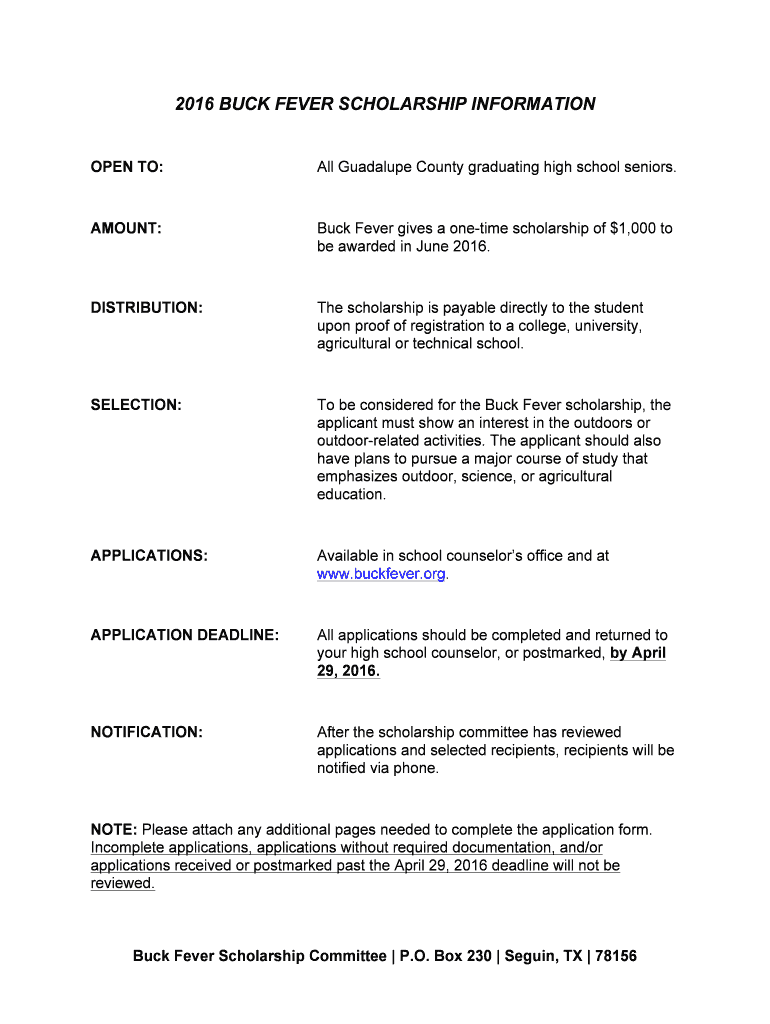 2016 BUCK FEVER SCHOLARSHIP INFORMATION

OPEN TO:

All Guadalupe County graduating high school seniors.

AMOUNT:

Buck Fever gives a one-time scholarship of $1,000 to be awarded in June 2016.

DISTRIBUTION:

The scholarship is payable directly to the student upon proof of registration to a college, university, agricultural or technical school.

SELECTION:

To be considered for the Buck Fever scholarship, the applicant must show an interest in the outdoors or outdoor-related activities. The applicant should also have plans to pursue a major course of study that emphasizes outdoor, science, or agricultural education.

APPLICATIONS:

Available in school counselor's office and at www.buckfever.org.

APPLICATION DEADLINE:

All applications should be completed and returned to your high school counselor, or postmarked, by April 29, 2016.

NOTIFICATION:

After the scholarship committee has reviewed applications and selected recipients, recipients will be notified via phone.

NOTE: Please attach any additional pages needed to complete the application form. Incomplete applications, applications without required documentation, and/or applications received or postmarked past the April 29, 2016 deadline will not be reviewed.

Buck Fever Scholarship Committee | P.O. Box 230 | Seguin, TX | 78156